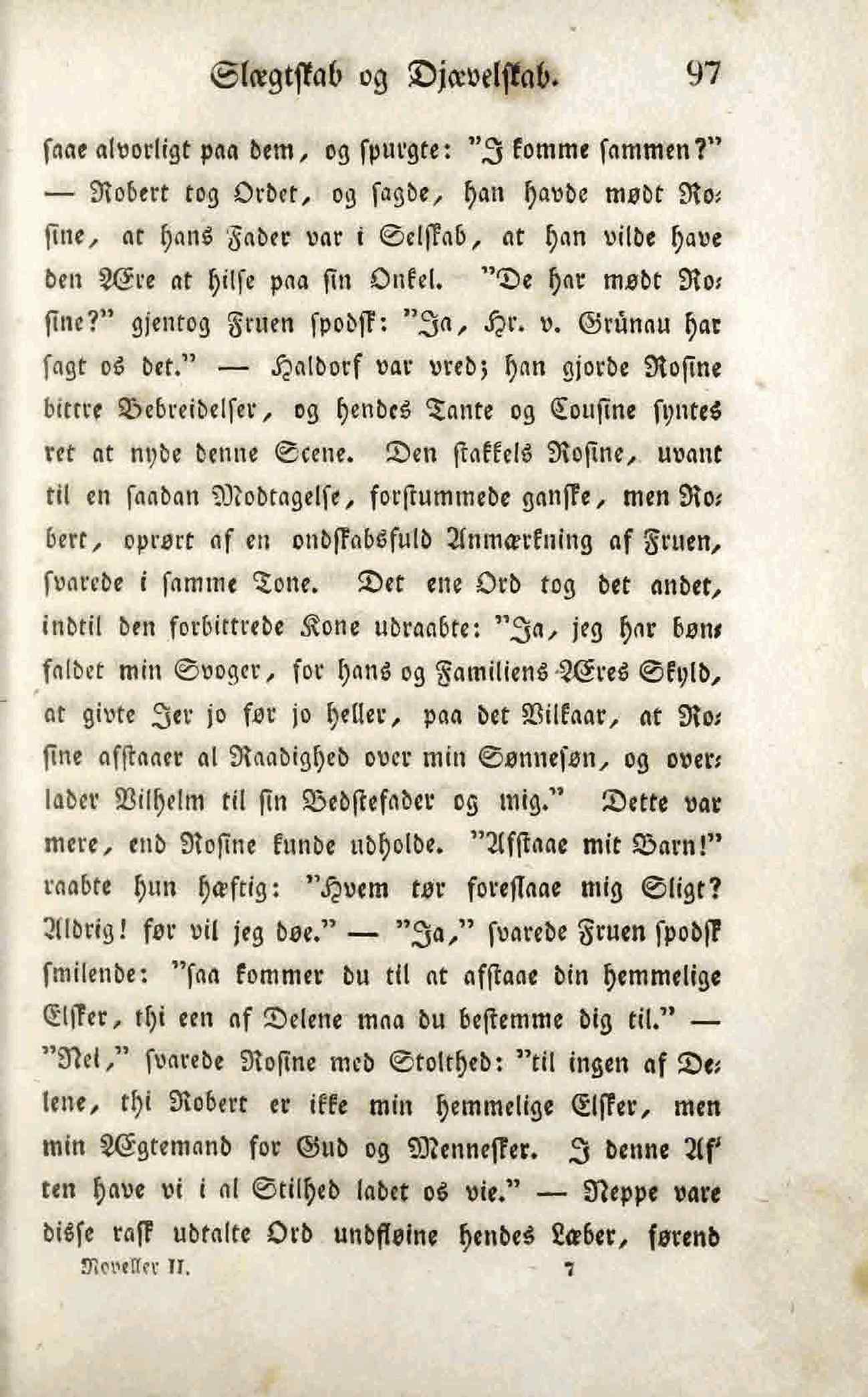 Slægtskab og Djævelskab. 97

saae alvorligt paa dem, og spurgte: "I komme sammen?" — Robert tog Ordet, og sagde, han havde mødt Rosine, at hans Fader var i Selskab, at han vilde have den Ære at hilse paa sin Onkel. "De har mødt Rosine?" gjentog Fruen spodsk: "Ja, Hr. v. Grünau har sagt os det." — Haldorf var vred; han gjorde Rosine bittre Bebreidelser, og hendes Tante og Cousine syntes ret at nyde denne Scene. Den stakkels Rosine, uvant til en saadan Modtagelse, forstummede ganske, men Robert, oprørt af en ondskabsfuld Anmærkning af Fruen, svarede i samme Tone. Det ene Ord tog det andet, indtil den forbittrede Kone udraabte: "Ja, jeg har bønfaldet min Svoger, for hans og Familiens Æres Skyld, at givte Jer jo før jo heller, paa det Vilkaar, at Rosine afstaaer al Raadighed over min Sønnesøn, og overlader Vilhelm til sin Bedstefader og mig." Dette var mere, end Rosine kunde udholde. "Afstaae mit Barn!" raabte hun hæftig: "Hvem tør foreslaae mig Sligt? Aldrig! før vil jeg døe." — "Ja," svarede Fruen spodsk smilende: "saa kommer du til at afstaae din hemmelige Elsker, thi een af Delene maa du bestemme dig til." — "Nei," svarede Rosine med Stolthed: "til ingen af Delene, thi Robert er ikke min hemmelige Elsker, men min Ægtemand for Gud og Mennesker. I denne Aften have vi i al Stilhed ladet os vie." — Neppe vare disse rask udtalte Ord undfløine hendes Læber, førend

Noveller II. 7